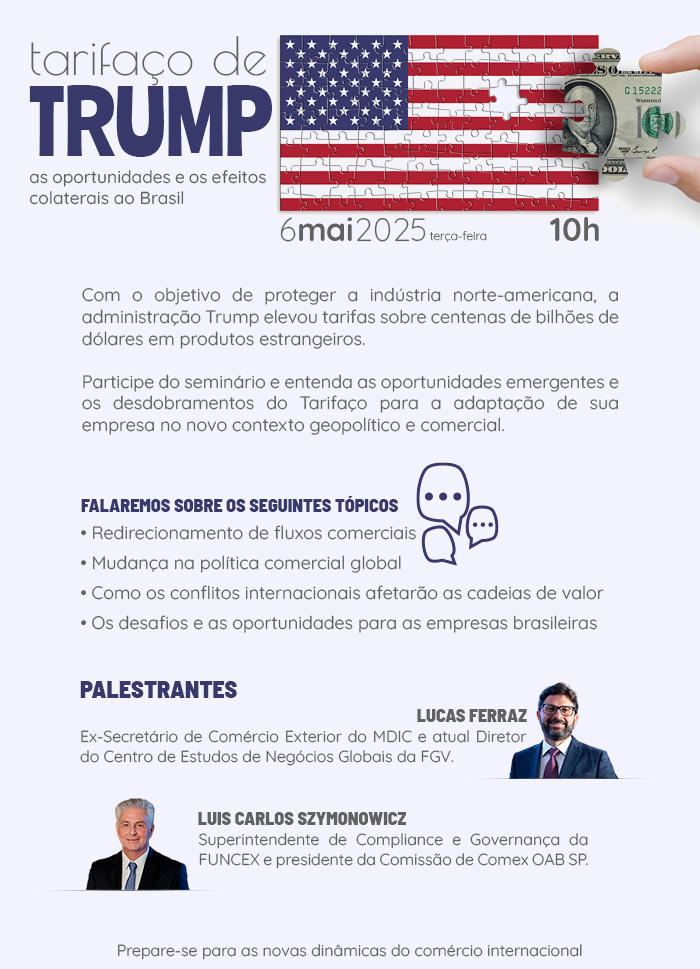 tarifaço de
TRUMP
as oportunidades e os efeitos colaterais ao Brasil

6mai2025 terça-feira 10h

Com o objetivo de proteger a indústria norte-americana, a administração Trump elevou tarifas sobre centenas de bilhões de dólares em produtos estrangeiros.

Participe do seminário e entenda as oportunidades emergentes e os desdobramentos do Tarifaço para a adaptação de sua empresa no novo contexto geopolítico e comercial.

FALAREMOS SOBRE OS SEGUINTES TÓPICOS
• Redirecionamento de fluxos comerciais
• Mudança na política comercial global
• Como os conflitos internacionais afetarão as cadeias de valor
• Os desafios e as oportunidades para as empresas brasileiras

PALESTRANTES

LUCAS FERRAZ
Ex-Secretário de Comércio Exterior do MDIC e atual Diretor do Centro de Estudos de Negócios Globais da FGV.

LUIS CARLOS SZYMONOWICZ
Superintendente de Compliance e Governança da FUNCEX e presidente da Comissão de Comex OAB SP.

Prepare-se para as novas dinâmicas do comércio internacional